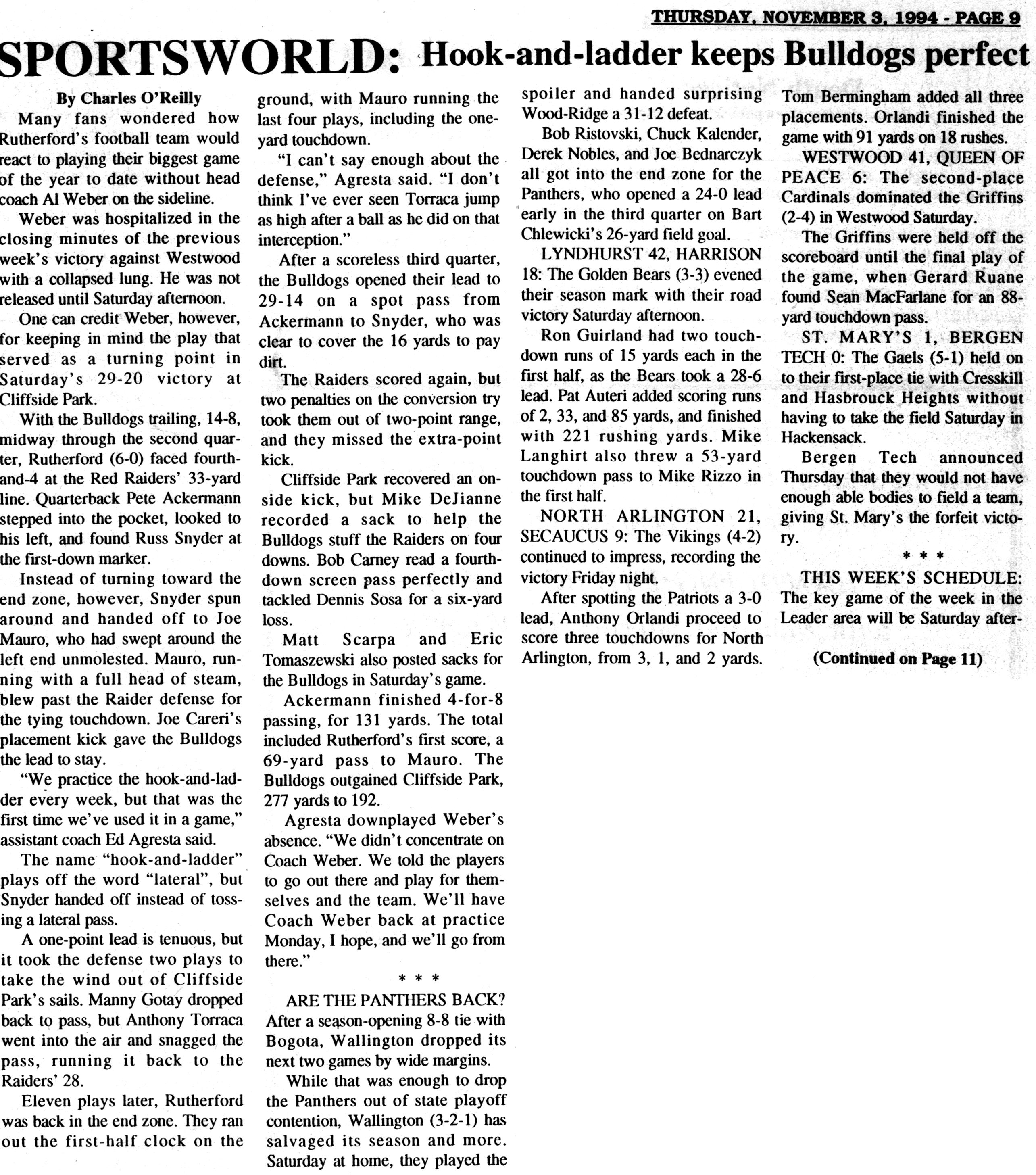 THURSDAY, NOVEMBER 3, 1994 - PAGE 9

SPORTSWORLD: Hook-and-ladder keeps Bulldogs perfect

By Charles O'Reilly

Many fans wondered how Rutherford's football team would react to playing their biggest game of the year to date without head coach Al Weber on the sideline.

Weber was hospitalized in the closing minutes of the previous week's victory against Westwood with a collapsed lung. He was not released until Saturday afternoon.

One can credit Weber, however, for keeping in mind the play that served as a turning point in Saturday's 29-20 victory at Cliffside Park.

With the Bulldogs trailing, 14-8, midway through the second quarter, Rutherford (6-0) faced fourth-and-4 at the Red Raiders' 33-yard line. Quarterback Pete Ackermann stepped into the pocket, looked to his left, and found Russ Snyder at the first-down marker.

Instead of turning toward the end zone, however, Snyder spun around and handed off to Joe Mauro, who had swept around the left end unmolested. Mauro, running with a full head of steam, blew past the Raider defense for the tying touchdown. Joe Careri's placement kick gave the Bulldogs the lead to stay.

"We practice the hook-and-ladder every week, but that was the first time we've used it in a game," assistant coach Ed Agresta said.

The name "hook-and-ladder" plays off the word "lateral", but Snyder handed off instead of tossing a lateral pass.

A one-point lead is tenuous, but it took the defense two plays to take the wind out of Cliffside Park's sails. Manny Gotay dropped back to pass, but Anthony Torraca went into the air and snagged the pass, running it back to the Raiders' 28.

Eleven plays later, Rutherford was back in the end zone. They ran out the first-half clock on the ground, with Mauro running the last four plays, including the one-yard touchdown.

"I can't say enough about the defense," Agresta said. "I don't think I've ever seen Torraca jump as high after a ball as he did on that interception."

After a scoreless third quarter, the Bulldogs opened their lead to 29-14 on a spot pass from Ackermann to Snyder, who was clear to cover the 16 yards to pay dirt.

The Raiders scored again, but two penalties on the conversion try took them out of two-point range, and they missed the extra-point kick.

Cliffside Park recovered an onside kick, but Mike DeJianne recorded a sack to help the Bulldogs stuff the Raiders on four downs. Bob Carney read a fourth-down screen pass perfectly and tackled Dennis Sosa for a six-yard loss.

Matt Scarpa and Eric Tomaszewski also posted sacks for the Bulldogs in Saturday's game.

Ackermann finished 4-for-8 passing, for 131 yards. The total included Rutherford's first score, a 69-yard pass to Mauro. The Bulldogs outgained Cliffside Park, 277 yards to 192.

Agresta downplayed Weber's absence. "We didn't concentrate on Coach Weber. We told the players to go out there and play for themselves and the team. We'll have Coach Weber back at practice Monday, I hope, and we'll go from there."

* * *

ARE THE PANTHERS BACK? After a season-opening 8-8 tie with Bogota, Wallington dropped its next two games by wide margins.

While that was enough to drop the Panthers out of state playoff contention, Wallington (3-2-1) has salvaged its season and more. Saturday at home, they played the spoiler and handed surprising Wood-Ridge a 31-12 defeat.

Bob Ristovski, Chuck Kalender, Derek Nobles, and Joe Bednarczyk all got into the end zone for the Panthers, who opened a 24-0 lead early in the third quarter on Bart Chlewicki's 26-yard field goal.

LYNDHURST 42, HARRISON 18: The Golden Bears (3-3) evened their season mark with their road victory Saturday afternoon.

Ron Guirland had two touchdown runs of 15 yards each in the first half, as the Bears took a 28-6 lead. Pat Auteri added scoring runs of 2, 33, and 85 yards, and finished with 221 rushing yards. Mike Langhirt also threw a 53-yard touchdown pass to Mike Rizzo in the first half.

NORTH ARLINGTON 21, SECAUCUS 9: The Vikings (4-2) continued to impress, recording the victory Friday night.

After spotting the Patriots a 3-0 lead, Anthony Orlandi proceed to score three touchdowns for North Arlington, from 3, 1, and 2 yards. Tom Bermingham added all three placements. Orlandi finished the game with 91 yards on 18 rushes.

WESTWOOD 41, QUEEN OF PEACE 6: The second-place Cardinals dominated the Griffins (2-4) in Westwood Saturday.

The Griffins were held off the scoreboard until the final play of the game, when Gerard Ruane found Sean MacFarlane for an 88-yard touchdown pass.

ST. MARY'S 1, BERGEN TECH 0: The Gaels (5-1) held on to their first-place tie with Cresskill and Hasbrouck Heights without having to take the field Saturday in Hackensack.

Bergen Tech announced Thursday that they would not have enough able bodies to field a team, giving St. Mary's the forfeit victory.

* * *

THIS WEEK'S SCHEDULE: The key game of the week in the Leader area will be Saturday after-

(Continued on Page 11)